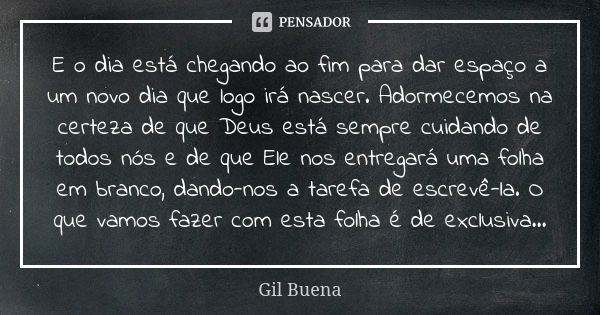 PENSADOR

E o dia está chegando ao fim para dar espaço a um novo dia que logo irá nascer. Adormecemos na certeza de que Deus está sempre cuidando de todos nós e de que Ele nos entregará uma folha em branco, dando-nos a tarefa de escrevê-la. O que vamos fazer com esta folha é de exclusiva...

Gil Buena